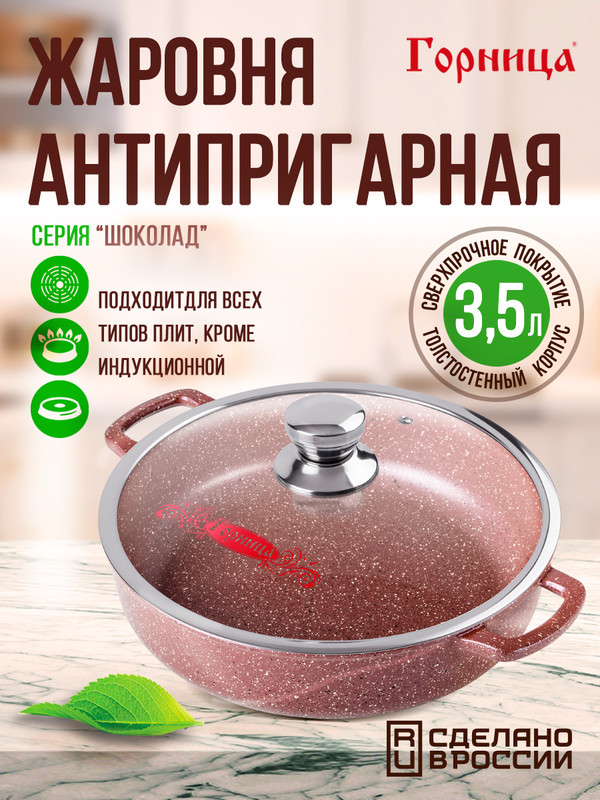 ЖАРОВНЯ АНТИПРИГАРНАЯ

Горница®

СЕРИЯ "ШОКОЛАД"

ПОДХОДИТДЛЯ ВСЕХ ТИПОВ ПЛИТ, КРОМЕ ИНДУКЦИОННОЙ

СВЕРХПРОЧНОЕ ПОКРЫТИЕ
3,5л
ТОЛСТОСТЕННЫЙ КОРПУС

Горница

RU СДЕЛАНО В РОССИИ